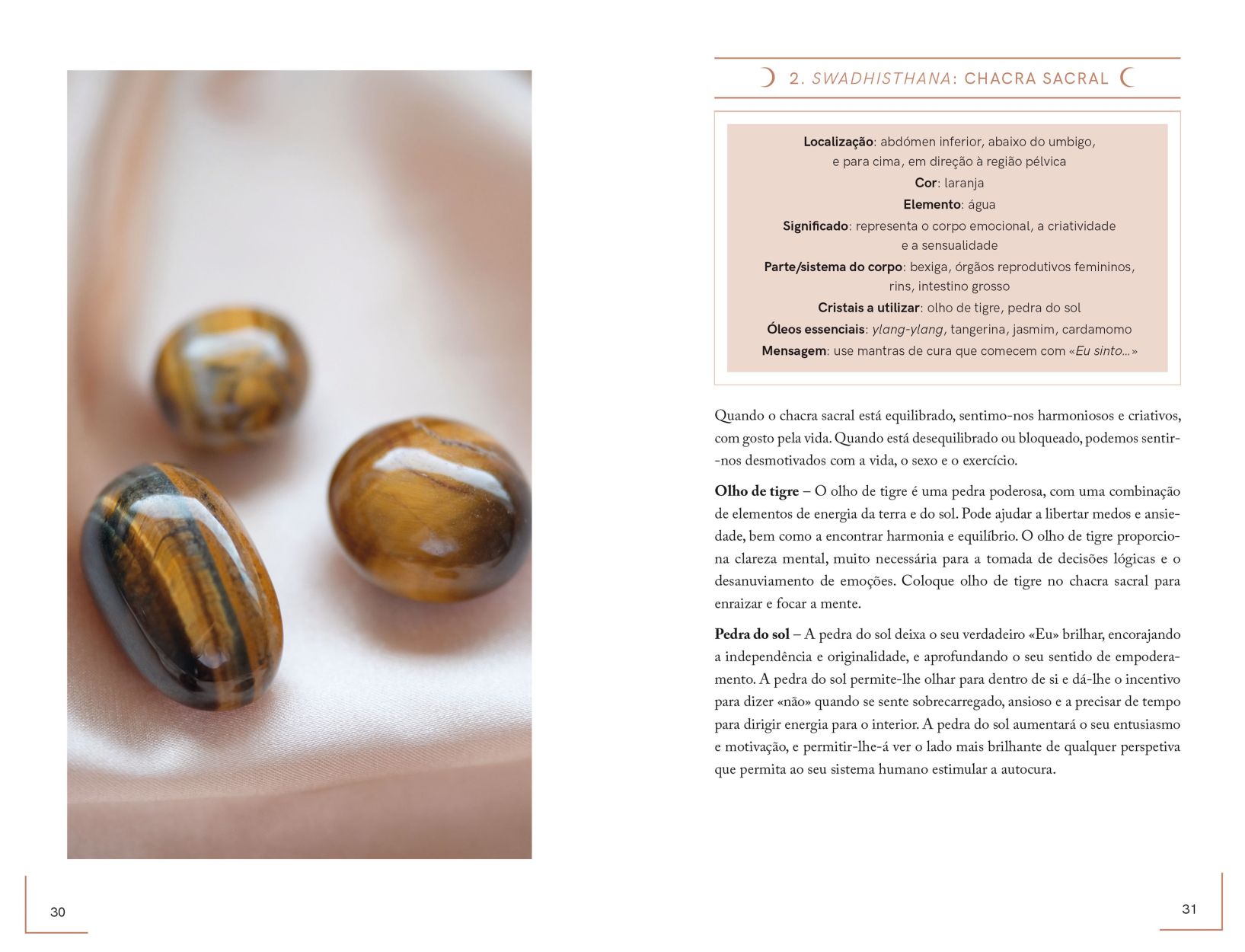 2. SWADHISTHANA: CHACRA SACRAL

Localização: abdómen inferior, abaixo do umbigo, e para cima, em direção à região pélvica
Cor: laranja
Elemento: água
Significado: representa o corpo emocional, a criatividade e a sensualidade
Parte/sistema do corpo: bexiga, órgãos reprodutivos femininos, rins, intestino grosso
Cristais a utilizar: olho de tigre, pedra do sol
Óleos essenciais: ylang-ylang, tangerina, jasmim, cardamomo
Mensagem: use mantras de cura que comecem com «Eu sinto...»

Quando o chacra sacral está equilibrado, sentimo-nos harmoniosos e criativos, com gosto pela vida. Quando está desequilibrado ou bloqueado, podemos sentir-nos desmotivados com a vida, o sexo e o exercício.

Olho de tigre – O olho de tigre é uma pedra poderosa, com uma combinação de elementos de energia da terra e do sol. Pode ajudar a libertar medos e ansiedade, bem como a encontrar harmonia e equilíbrio. O olho de tigre proporciona clareza mental, muito necessária para a tomada de decisões lógicas e o desanuviamento de emoções. Coloque olho de tigre no chacra sacral para enraizar e focar a mente.

Pedra do sol – A pedra do sol deixa o seu verdadeiro «Eu» brilhar, encorajando a independência e originalidade, e aprofundando o seu sentido de empoderamento. A pedra do sol permite-lhe olhar para dentro de si e dá-lhe o incentivo para dizer «não» quando se sente sobrecarregado, ansioso e a precisar de tempo para dirigir energia para o interior. A pedra do sol aumentará o seu entusiasmo e motivação, e permitir-lhe-á ver o lado mais brilhante de qualquer perspetiva que permita ao seu sistema humano estimular a autocura.

30

31